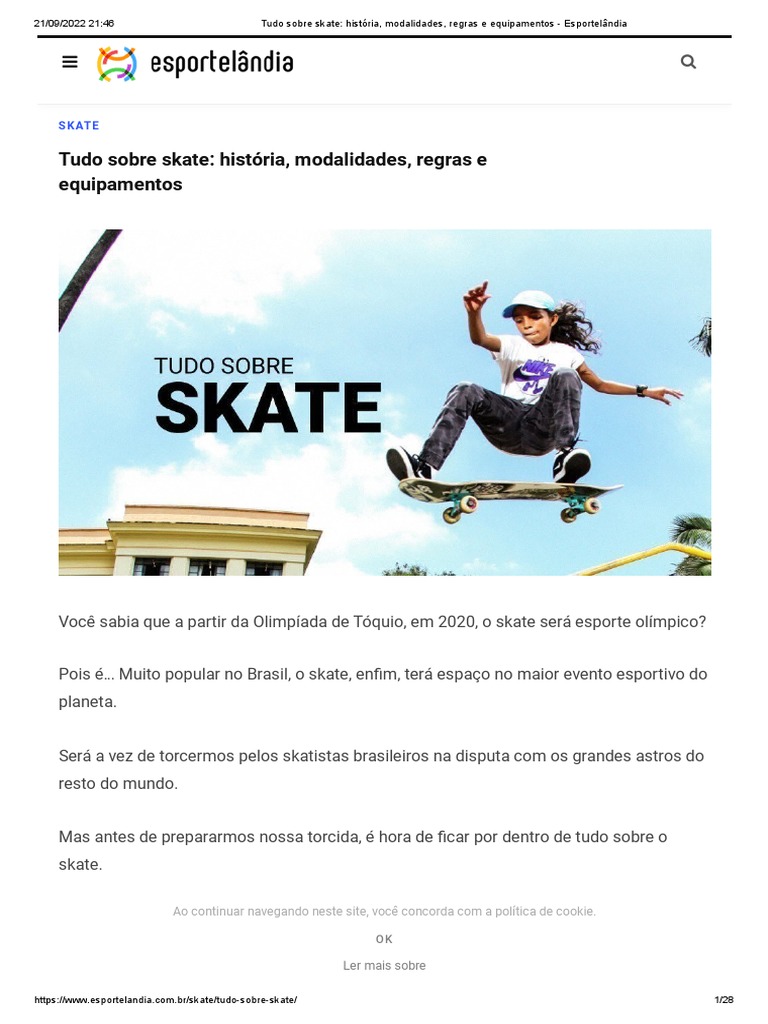 21/09/2022 21:46 Tudo sobre skate: história, modalidades, regras e equipamentos - Esportelândia

esportelândia

SKATE

Tudo sobre skate: história, modalidades, regras e equipamentos

TUDO SOBRE
SKATE

Você sabia que a partir da Olimpíada de Tóquio, em 2020, o skate será esporte olímpico?

Pois é... Muito popular no Brasil, o skate, enfim, terá espaço no maior evento esportivo do planeta.

Será a vez de torcermos pelos skatistas brasileiros na disputa com os grandes astros do resto do mundo.

Mas antes de prepararmos nossa torcida, é hora de ficar por dentro de tudo sobre o skate.

Ao continuar navegando neste site, você concorda com a política de cookie.

OK

Ler mais sobre

https://www.esportelandia.com.br/skate/tudo-sobre-skate/ 1/28